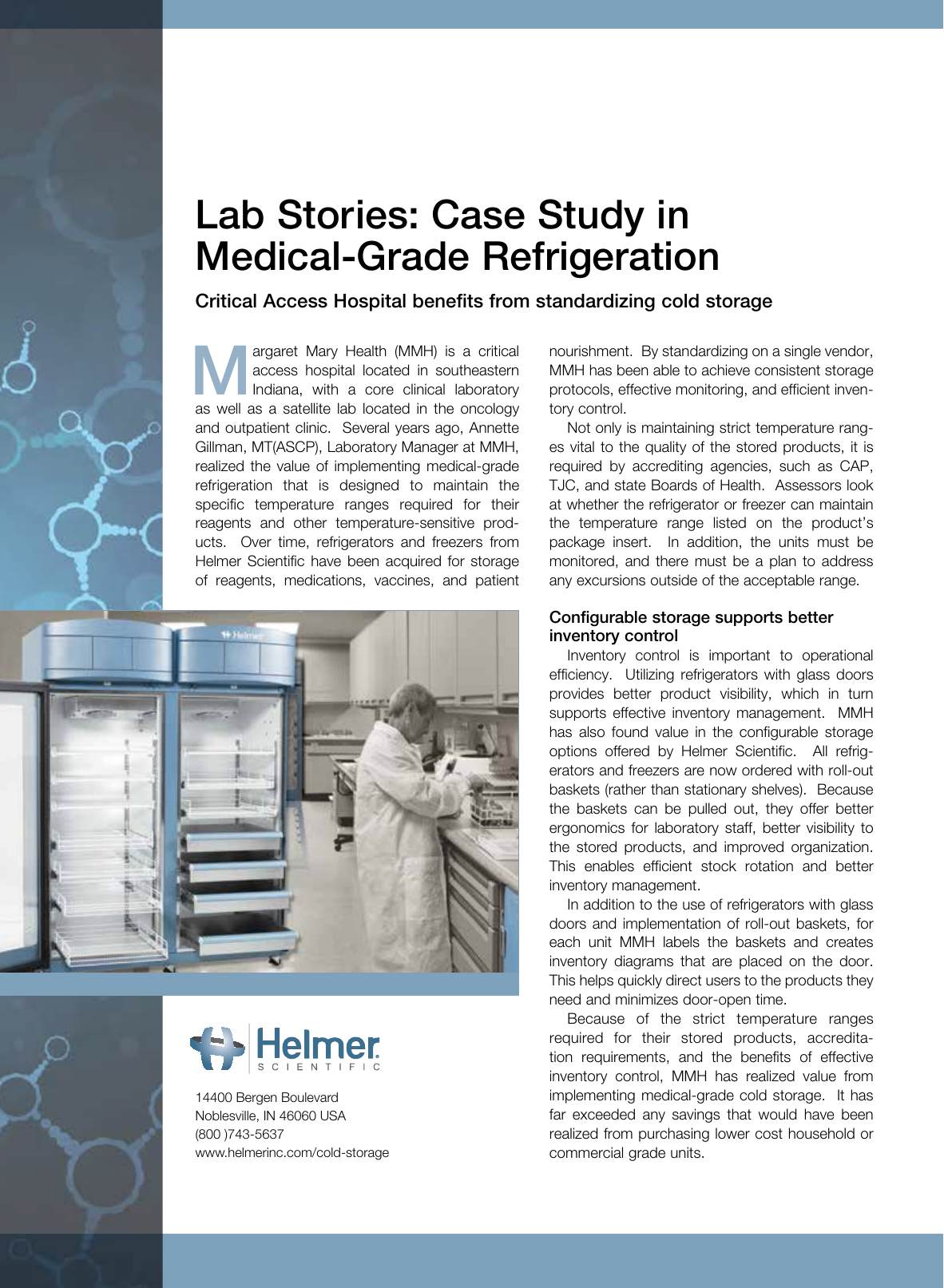 Lab Stories: Case Study in Medical-Grade Refrigeration

Critical Access Hospital benefits from standardizing cold storage

Margaret Mary Health (MMH) is a critical access hospital located in southeastern Indiana, with a core clinical laboratory as well as a satellite lab located in the oncology and outpatient clinic. Several years ago, Annette Gillman, MT(ASCP), Laboratory Manager at MMH, realized the value of implementing medical-grade refrigeration that is designed to maintain the specific temperature ranges required for their reagents and other temperature-sensitive products. Over time, refrigerators and freezers from Helmer Scientific have been acquired for storage of reagents, medications, vaccines, and patient nourishment. By standardizing on a single vendor, MMH has been able to achieve consistent storage protocols, effective monitoring, and efficient inventory control.

Not only is maintaining strict temperature ranges vital to the quality of the stored products, it is required by accrediting agencies, such as CAP, TJC, and state Boards of Health. Assessors look at whether the refrigerator or freezer can maintain the temperature range listed on the product's package insert. In addition, the units must be monitored, and there must be a plan to address any excursions outside of the acceptable range.

Configurable storage supports better inventory control

Inventory control is important to operational efficiency. Utilizing refrigerators with glass doors provides better product visibility, which in turn supports effective inventory management. MMH has also found value in the configurable storage options offered by Helmer Scientific. All refrigerators and freezers are now ordered with roll-out baskets (rather than stationary shelves). Because the baskets can be pulled out, they offer better ergonomics for laboratory staff, better visibility to the stored products, and improved organization. This enables efficient stock rotation and better inventory management.

In addition to the use of refrigerators with glass doors and implementation of roll-out baskets, for each unit MMH labels the baskets and creates inventory diagrams that are placed on the door. This helps quickly direct users to the products they need and minimizes door-open time.

Because of the strict temperature ranges required for their stored products, accreditation requirements, and the benefits of effective inventory control, MMH has realized value from implementing medical-grade cold storage. It has far exceeded any savings that would have been realized from purchasing lower cost household or commercial grade units.

Helmer

Helmer
SCIENTIFIC

14400 Bergen Boulevard
Noblesville, IN 46060 USA
(800 )743-5637
www.helmerinc.com/cold-storage